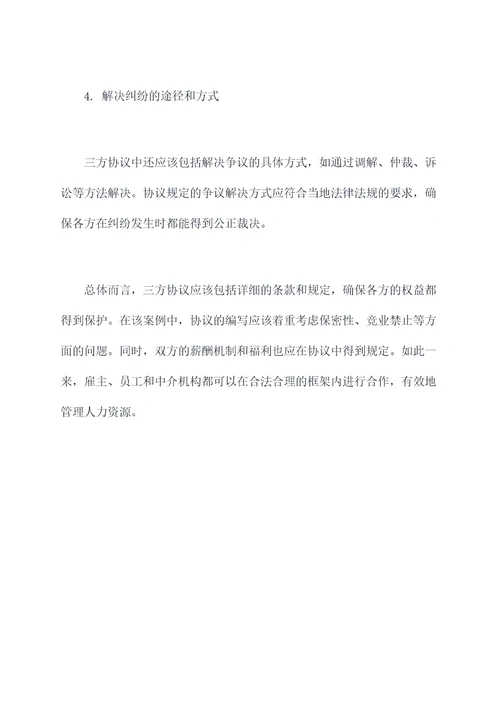 4. 解决纠纷的途径和方式

三方协议中还应该包括解决争议的具体方式，如通过调解、仲裁、诉讼等方法解决。协议规定的争议解决方式应符合当地法律法规的要求，确保各方在纠纷发生时都能得到公正裁决。

总体而言，三方协议应该包括详细的条款和规定，确保各方的权益都得到保护。在该案例中，协议的编写应该着重考虑保密性、竞业禁止等方面的问题。同时，双方的薪酬机制和福利也应在协议中得到规定。如此一来，雇主、员工和中介机构都可以在合法合理的框架内进行合作，有效地管理人力资源。